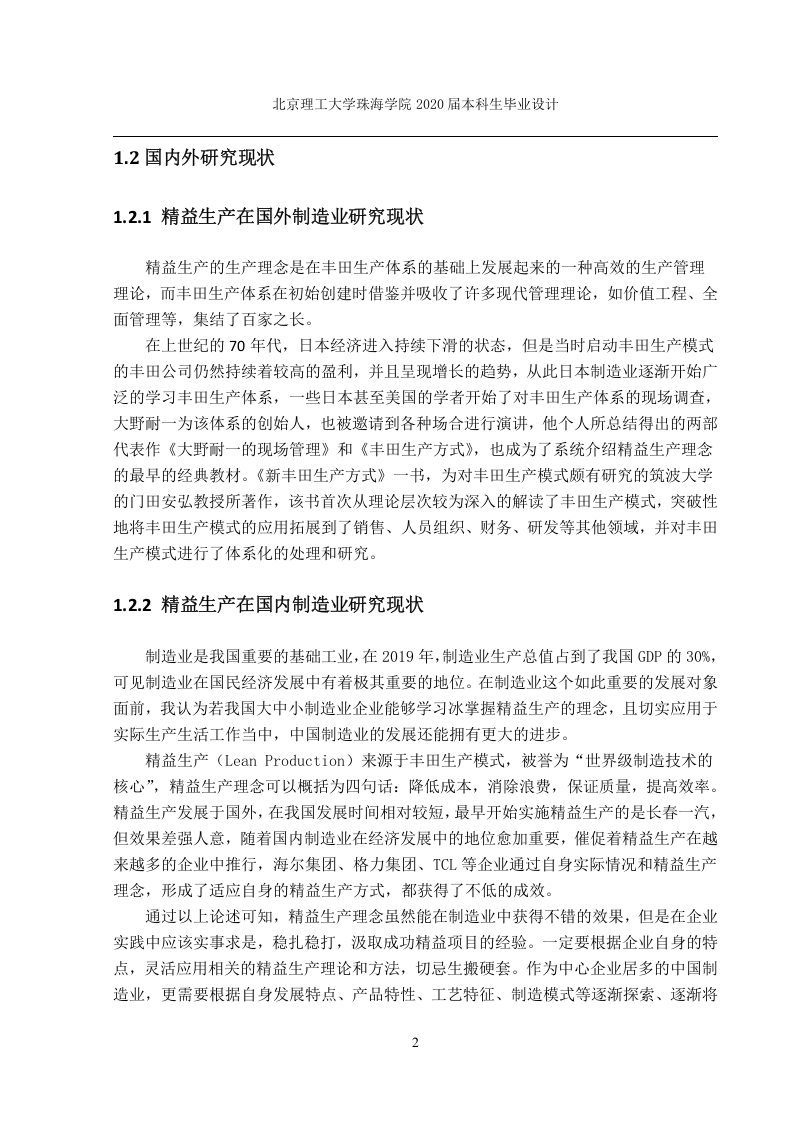 北京理工大学珠海学院 2020 届本科生毕业设计

1.2 国内外研究现状

1.2.1 精益生产在国外制造业研究现状

精益生产的生产理念是在丰田生产体系的基础上发展起来的一种高效的生产管理理论，而丰田生产体系在初始创建时借鉴并吸收了许多现代管理理论，如价值工程、全面管理等，集结了百家之长。

在上世纪的 70 年代，日本经济进入持续下滑的状态，但是当时启动丰田生产模式的丰田公司仍然持续着较高的盈利，并且呈现增长的趋势，从此日本制造业逐渐开始广泛的学习丰田生产体系，一些日本甚至美国的学者开始了对丰田生产体系的现场调查，大野耐一为该体系的创始人，也被邀请到各种场合进行演讲，他个人所总结得出的两部代表作《大野耐一的现场管理》和《丰田生产方式》，也成为了系统介绍精益生产理念的最早的经典教材。《新丰田生产方式》一书，为对丰田生产模式颇有研究的筑波大学的门田安弘教授所著作，该书首次从理论层次较为深入的解读了丰田生产模式，突破性地将丰田生产模式的应用拓展到了销售、人员组织、财务、研发等其他领域，并对丰田生产模式进行了体系化的处理和研究。

1.2.2 精益生产在国内制造业研究现状

制造业是我国重要的基础工业，在 2019 年，制造业生产总值占到了我国 GDP 的 30%，可见制造业在国民经济发展中有着极其重要的地位。在制造业这个如此重要的发展对象面前，我认为若我国大中小制造业企业能够学习冰掌握精益生产的理念，且切实应用于实际生产生活工作当中，中国制造业的发展还能拥有更大的进步。

精益生产（Lean Production）来源于丰田生产模式，被誉为“世界级制造技术的核心”，精益生产理念可以概括为四句话：降低成本，消除浪费，保证质量，提高效率。精益生产发展于国外，在我国发展时间相对较短，最早开始实施精益生产的是长春一汽，但效果差强人意，随着国内制造业在经济发展中的地位愈加重要，催促着精益生产在越来越多的企业中推行，海尔集团、格力集团、TCL 等企业通过自身实际情况和精益生产理念，形成了适应自身的精益生产方式，都获得了不低的成效。

通过以上论述可知，精益生产理念虽然能在制造业中获得不错的效果，但是在企业实践中应该实事求是，稳扎稳打，汲取成功精益项目的经验。一定要根据企业自身的特点，灵活应用相关的精益生产理论和方法，切忌生搬硬套。作为中心企业居多的中国制造业，更需要根据自身发展特点、产品特性、工艺特征、制造模式等逐渐探索、逐渐将

2